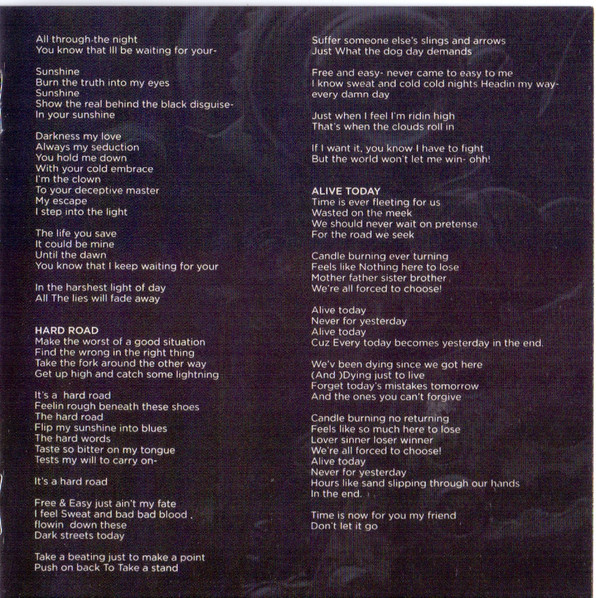 All through the night
You know that Ill be waiting for your-

Sunshine
Burn the truth into my eyes
Sunshine
Show the real behind the black disguise-
In your sunshine

Darkness my love
Always my seduction
You hold me down
With your cold embrace
I'm the clown
To your deceptive master
My escape
I step into the light

The life you save
It could be mine
Until the dawn
You know that I keep waiting for your

In the harshest light of day
All The lies will fade away

HARD ROAD
Make the worst of a good situation
Find the wrong in the right thing
Take the fork around the other way
Get up high and catch some lightning

It's a hard road
Feelin rough beneath these shoes
The hard road
Flip my sunshine into blues
The hard words
Taste so bitter on my tongue
Tests my will to carry on-

It's a hard road

Free & Easy just ain't my fate
I feel Sweat and bad bad blood .
flowin down these
Dark streets today

Take a beating just to make a point
Push on back To Take a stand

Suffer someone else's slings and arrows
Just What the dog day demands

Free and easy- never came to easy to me
I know sweat and cold cold nights Headin my way- every damn day

Just when I feel I'm ridin high
That's when the clouds roll in

If I want it, you know I have to fight
But the world won't let me win- ohh!

ALIVE TODAY
Time is ever fleeting for us
Wasted on the meek
We should never wait on pretense
For the road we seek

Candle burning ever turning
Feels like Nothing here to lose
Mother father sister brother
We're all forced to choose!

Alive today
Never for yesterday
Alive today
Cuz Every today becomes yesterday in the end.

We'v been dying since we got here
(And )Dying just to live
Forget today's mistakes tomorrow
And the ones you can't forgive

Candle burning no returning
Feels like so much here to lose
Lover sinner loser winner
We're all forced to choose!
Alive today
Never for yesterday
Hours like sand slipping through our hands
In the end.

Time is now for you my friend
Don't let it go